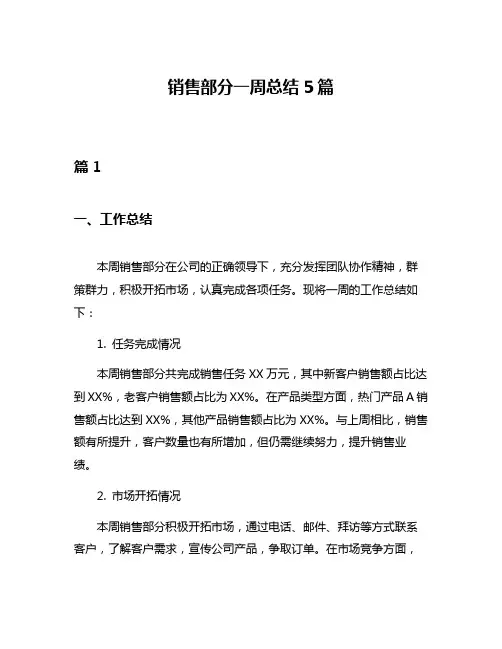 销售部分一周总结 5 篇

篇 1

一、工作总结

本周销售部分在公司的正确领导下，充分发挥团队协作精神，群策群力，积极开拓市场，认真完成各项任务。现将一周的工作总结如下：

1. 任务完成情况

本周销售部分共完成销售任务 XX 万元，其中新客户销售额占比达到 XX%，老客户销售额占比为 XX%。在产品类型方面，热门产品 A 销售额占比达到 XX%，其他产品销售额占比为 XX%。与上周相比，销售额有所提升，客户数量也有所增加，但仍需继续努力，提升销售业绩。

2. 市场开拓情况

本周销售部分积极开拓市场，通过电话、邮件、拜访等方式联系客户，了解客户需求，宣传公司产品，争取订单。在市场竞争方面，